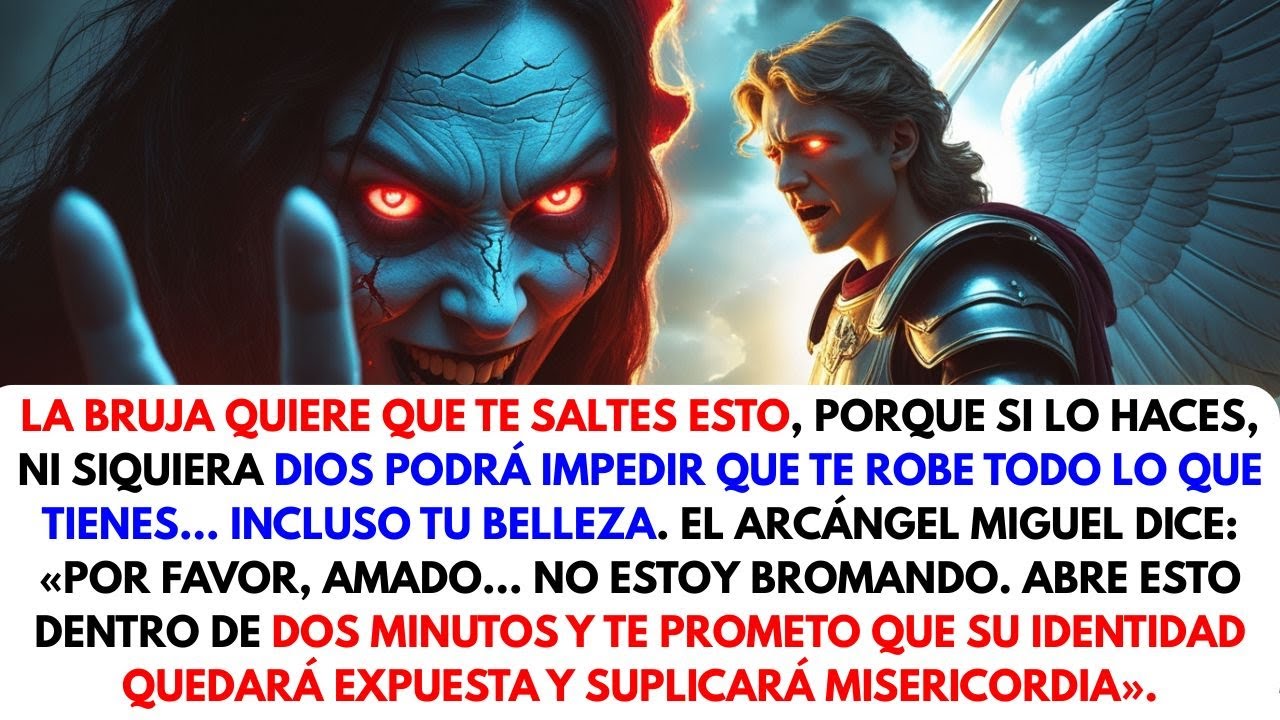 LA BRUJA QUIERE QUE TE SALTES ESTO, PORQUE SI LO HACES, NI SIQUIERA DIOS PODRÁ IMPEDIR QUE TE ROBE TODO LO QUE TIENES... INCLUSO TU BELLEZA. EL ARCÁNGEL MIGUEL DICE: «POR FAVOR, AMADO... NO ESTOY BROMANDO. ABRE ESTO DENTRO DE DOS MINUTOS Y TE PROMETO QUE SU IDENTIDAD QUEDARÁ EXPUESTA Y SUPLICARÁ MISERICORDIA».